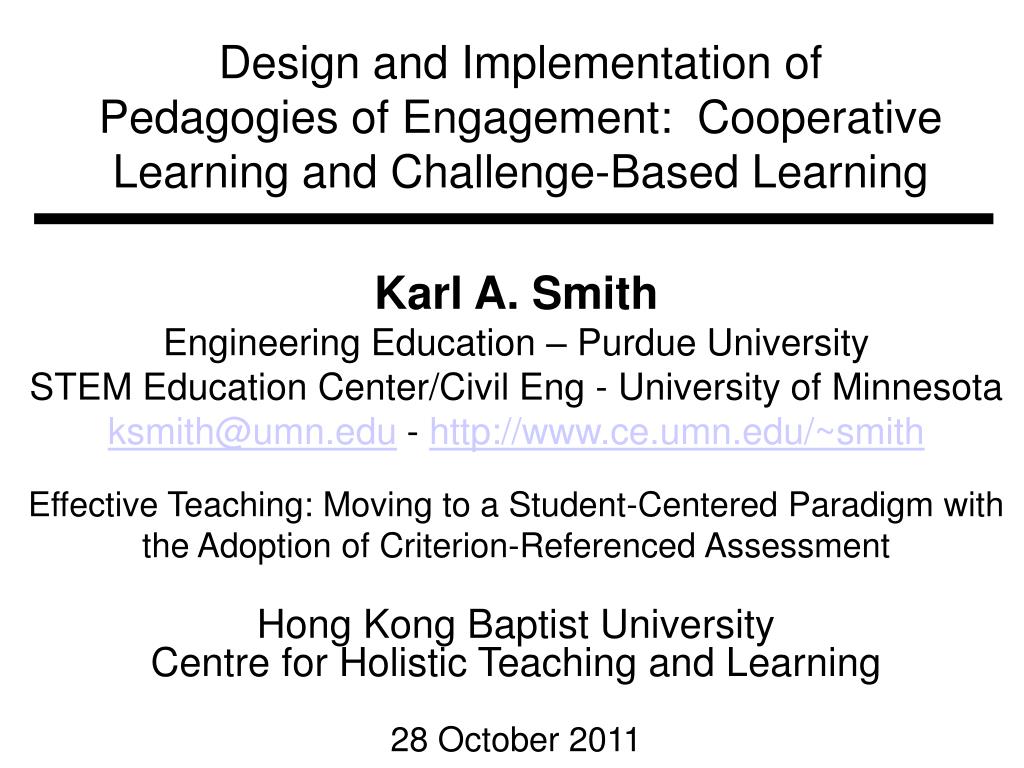 Design and Implementation of Pedagogies of Engagement: Cooperative Learning and Challenge-Based Learning

Karl A. Smith
Engineering Education – Purdue University
STEM Education Center/Civil Eng - University of Minnesota
ksmith@umn.edu - http://www.ce.umn.edu/~smith

Effective Teaching: Moving to a Student-Centered Paradigm with the Adoption of Criterion-Referenced Assessment

Hong Kong Baptist University
Centre for Holistic Teaching and Learning

28 October 2011